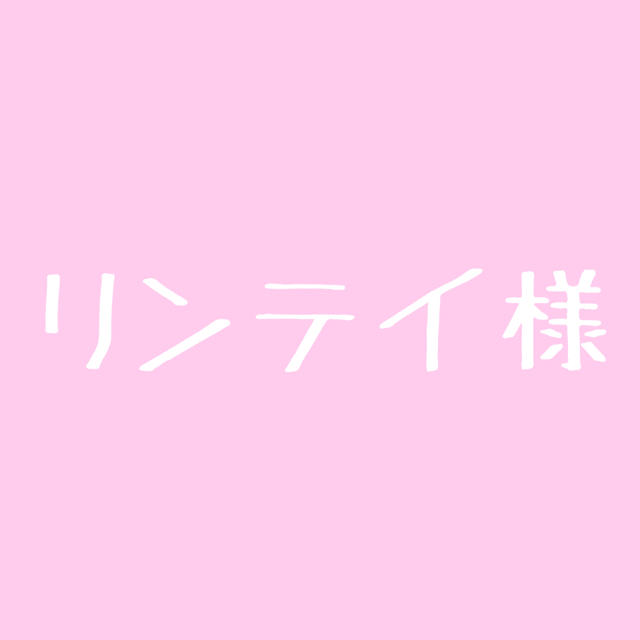 リンテイ様